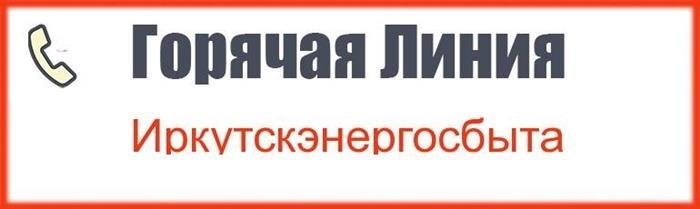 Горячая Линия

Иркутскэнергосбыта